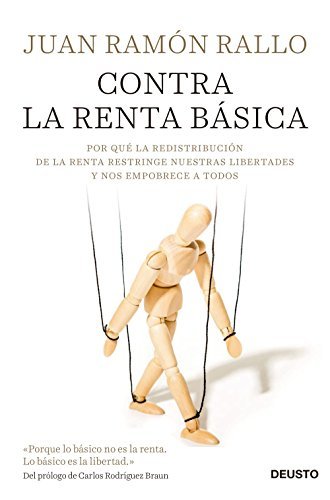 JUAN RAMÓN RALLO

CONTRA LA RENTA BÁSICA

POR QUÉ LA REDISTRIBUCIÓN DE LA RENTA RESTRINGE NUESTRAS LIBERTADES Y NOS EMPOBRECE A TODOS

«Porque lo básico no es la renta. Lo básico es la libertad.»
Del prólogo de Carlos Rodríguez Braun

DEUSTO